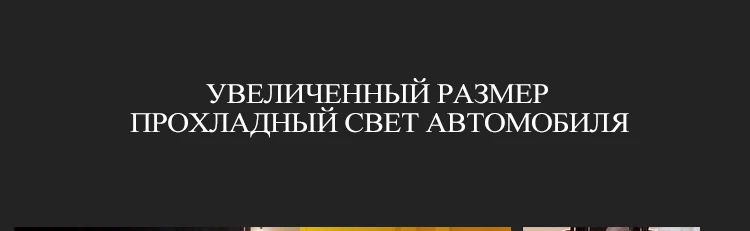 УВЕЛИЧЕННЫЙ РАЗМЕР
ПРОХЛАДНЫЙ СВЕТ АВТОМОБИЛЯ